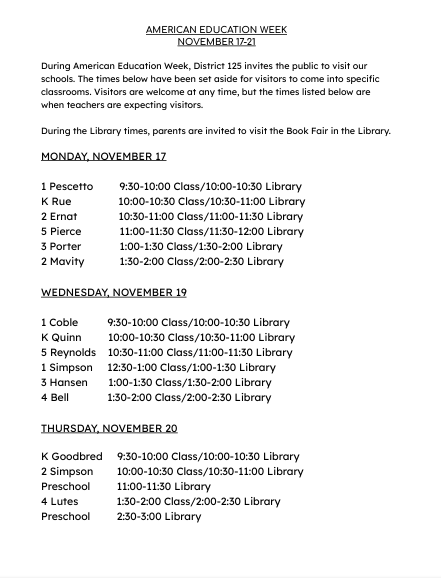 AMERICAN EDUCATION WEEK
NOVEMBER 17-21

During American Education Week, District 125 invites the public to visit our schools. The times below have been set aside for visitors to come into specific classrooms. Visitors are welcome at any time, but the times listed below are when teachers are expecting visitors.

During the Library times, parents are invited to visit the Book Fair in the Library.

MONDAY, NOVEMBER 17

1 Pescetto 9:30-10:00 Class/10:00-10:30 Library
K Rue 10:00-10:30 Class/10:30-11:00 Library
2 Ernat 10:30-11:00 Class/11:00-11:30 Library
5 Pierce 11:00-11:30 Class/11:30-12:00 Library
3 Porter 1:00-1:30 Class/1:30-2:00 Library
2 Mavity 1:30-2:00 Class/2:00-2:30 Library

WEDNESDAY, NOVEMBER 19

1 Coble 9:30-10:00 Class/10:00-10:30 Library
K Quinn 10:00-10:30 Class/10:30-11:00 Library
5 Reynolds 10:30-11:00 Class/11:00-11:30 Library
1 Simpson 12:30-1:00 Class/1:00-1:30 Library
3 Hansen 1:00-1:30 Class/1:30-2:00 Library
4 Bell 1:30-2:00 Class/2:00-2:30 Library

THURSDAY, NOVEMBER 20

K Goodbred 9:30-10:00 Class/10:00-10:30 Library
2 Simpson 10:00-10:30 Class/10:30-11:00 Library
Preschool 11:00-11:30 Library
4 Lutes 1:30-2:00 Class/2:00-2:30 Library
Preschool 2:30-3:00 Library